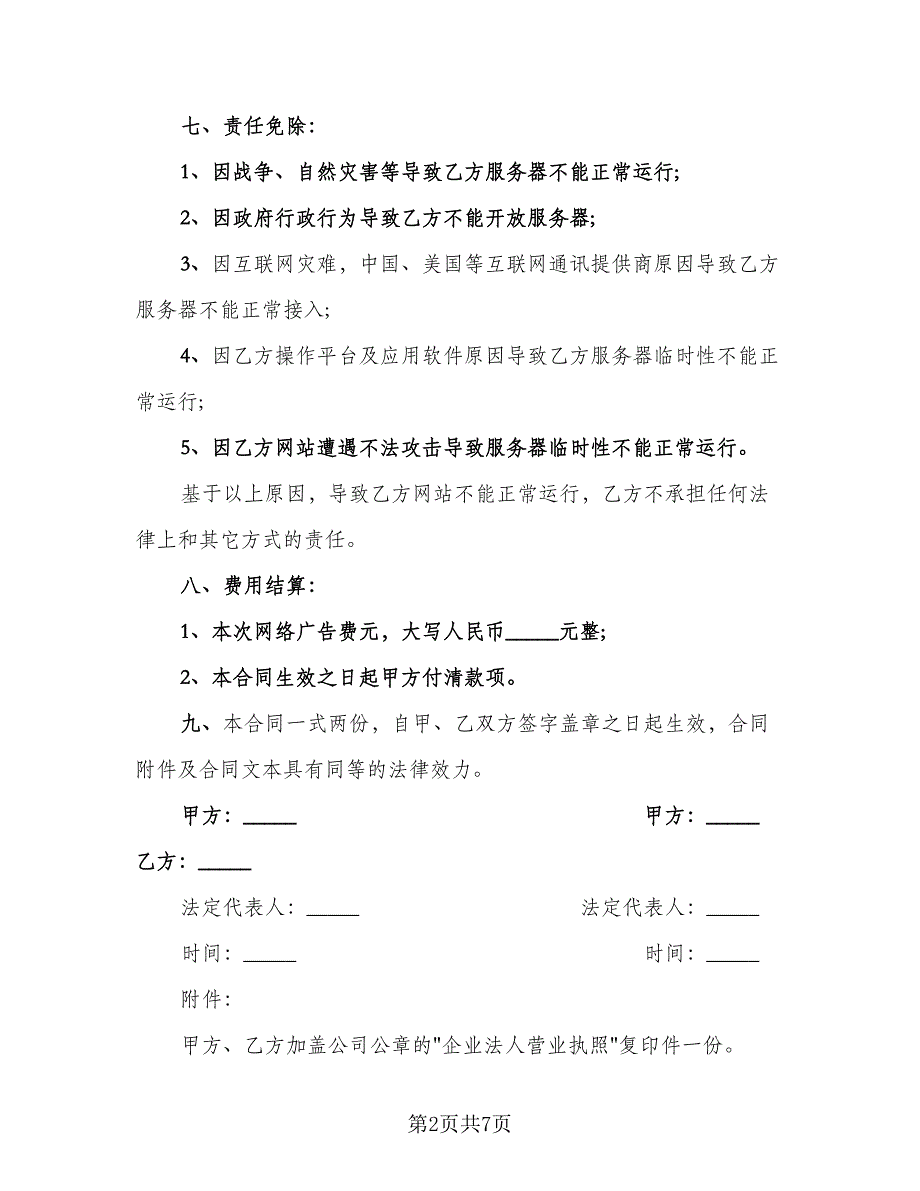 七、责任免除：

1、因战争、自然灾害等导致乙方服务器不能正常运行；

2、因政府行政行为导致乙方不能开放服务器；

3、因互联网灾难，中国、美国等互联网通讯提供商原因导致乙方服务器不能正常接入；

4、因乙方操作平台及应用软件原因导致乙方服务器临时性不能正常运行；

5、因乙方网站遭遇不法攻击导致服务器临时性不能正常运行。

基于以上原因，导致乙方网站不能正常运行，乙方不承担任何法律上和其它方式的责任。

八、费用结算：

1、本次网络广告费元，大写人民币_____元整；

2、本合同生效之日起甲方付清款项。

九、本合同一式两份，自甲、乙双方签字盖章之日起生效，合同附件及合同文本具有同等的法律效力。

甲方：_____

甲方：_____

乙方：_____

法定代表人：_____

法定代表人：_____

时间：_____

时间：_____

附件：

甲方、乙方加盖公司公章的"企业法人营业执照"复印件一份。

第2页共7页